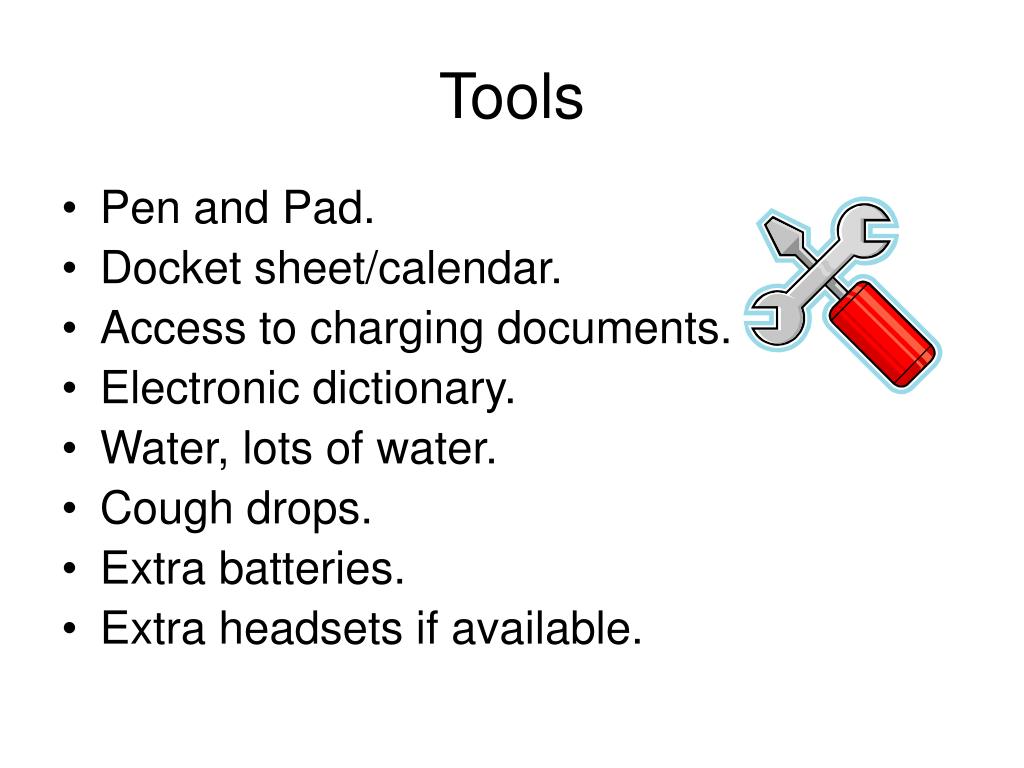 Tools

• Pen and Pad.
• Docket sheet/calendar.
• Access to charging documents.
• Electronic dictionary.
• Water, lots of water.
• Cough drops.
• Extra batteries.
• Extra headsets if available.